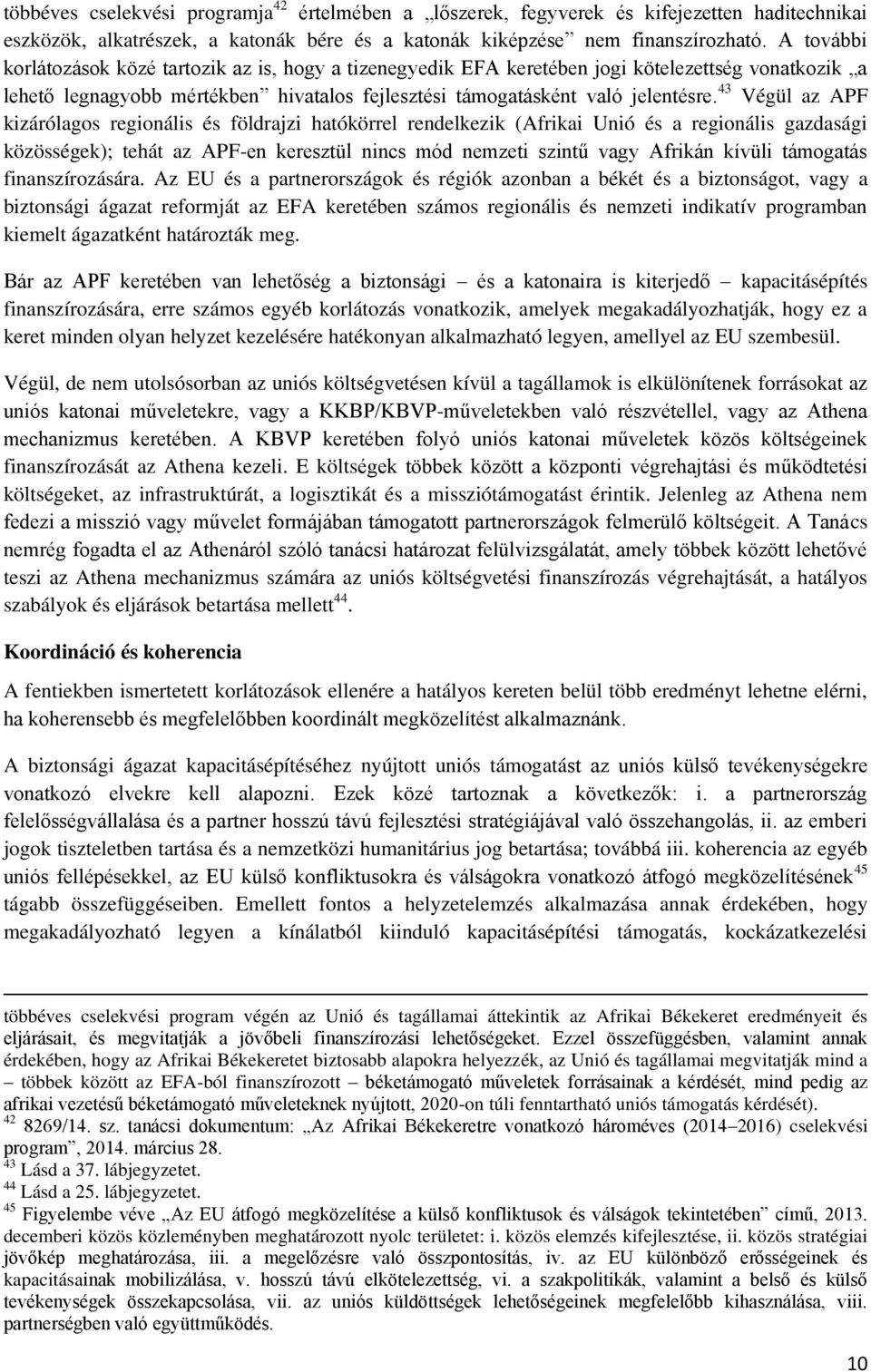 többéves cselekvési programja$^{42}$ értelmében a „lőszerek, fegyverek és kifejezetten haditechnikai eszközök, alkatrészek, a katonák bére és a katonák kiképzése” nem finanszírozható. A további korlátozások közé tartozik az is, hogy a tizenegyedik EFA keretében jogi kötelezettség vonatkozik „a lehető legnagyobb mértékben” hivatalos fejlesztési támogatásként való jelentésre.$^{43}$ Végül az APF kizárólagos regionális és földrajzi hatókörrel rendelkezik (Afrikai Unió és a regionális gazdasági közösségek); tehát az APF-en keresztül nincs mód nemzeti szintű vagy Afrikán kívüli támogatás finanszírozására. Az EU és a partnerországok és régiók azonban a békét és a biztonságot, vagy a biztonsági ágazat reformját az EFA keretében számos regionális és nemzeti indikatív programban kiemelt ágazatként határozták meg.

Bár az APF keretében van lehetőség a biztonsági – és a katonaira is kiterjedő – kapacitásépítés finanszírozására, erre számos egyéb korlátozás vonatkozik, amelyek megakadályozhatják, hogy ez a keret minden olyan helyzet kezelésére hatékonyan alkalmazható legyen, amellyel az EU szembesül.

Végül, de nem utolsósorban az uniós költségvetésen kívül a tagállamok is elkülönítenek forrásokat az uniós katonai műveletekre, vagy a KKBP/KBVP-műveletekben való részvétellel, vagy az Athena mechanizmus keretében. A KBVP keretében folyó uniós katonai műveletek közös költségeinek finanszírozását az Athena kezeli. E költségek többek között a központi végrehajtási és működtetési költségeket, az infrastruktúrát, a logisztikát és a missziótámogatást érintik. Jelenleg az Athena nem fedezi a misszió vagy művelet formájában támogatott partnerországok felmerülő költségeit. A Tanács nemrég fogadta el az Athenáról szóló tanácsi határozat felülvizsgálatát, amely többek között lehetővé teszi az Athena mechanizmus számára az uniós költségvetési finanszírozás végrehajtását, a hatályos szabályok és eljárások betartása mellett$^{44}$.

Koordináció és koherencia

A fentiekben ismertetett korlátozások ellenére a hatályos kereten belül több eredményt lehetne elérni, ha koherensebb és megfelelőbben koordinált megközelítést alkalmaznánk.

A biztonsági ágazat kapacitásépítéséhez nyújtott uniós támogatást az uniós külső tevékenységekre vonatkozó elvekre kell alapozni. Ezek közé tartoznak a következők: i. a partnerország felelősségvállalása és a partner hosszú távú fejlesztési stratégiájával való összehangolás, ii. az emberi jogok tiszteletben tartása és a nemzetközi humanitárius jog betartása; továbbá iii. koherencia az egyéb uniós fellépésekkel, az EU külső konfliktusokra és válságokra vonatkozó átfogó megközelítésének$^{45}$ tágabb összefüggéseiben. Emellett fontos a helyzetelemzés alkalmazása annak érdekében, hogy megakadályozható legyen a kínálatból kiinduló kapacitásépítési támogatás, kockázatkezelési

többéves cselekvési program végén az Unió és tagállamai áttekintik az Afrikai Békekeret eredményeit és eljárásait, és megvitatják a jövőbeli finanszírozási lehetőségeket. Ezzel összefüggésben, valamint annak érdekében, hogy az Afrikai Békekeretet biztosabb alapokra helyezzék, az Unió és tagállamai megvitatják mind a – többek között az EFA-ból finanszírozott – béketámogató műveletek forrásainak a kérdését, mind pedig az afrikai vezetésű béketámogató műveleteknek nyújtott, 2020-on túli fenntartható uniós támogatás kérdését).
$^{42}$ 8269/14. sz. tanácsi dokumentum: „Az Afrikai Békekeretre vonatkozó hároméves (2014–2016) cselekvési program”, 2014. március 28.
$^{43}$ Lásd a 37. lábjegyzetet.
$^{44}$ Lásd a 25. lábjegyzetet.
$^{45}$ Figyelembe véve „Az EU átfogó megközelítése a külső konfliktusok és válságok tekintetében” című, 2013. decemberi közös közleményben meghatározott nyolc területet: i. közös elemzés kifejlesztése, ii. közös stratégiai jövőkép meghatározása, iii. a megelőzésre való összpontosítás, iv. az EU különböző erősségeinek és kapacitásainak mobilizálása, v. hosszú távú elkötelezettség, vi. a szakpolitikák, valamint a belső és külső tevékenységek összekapcsolása, vii. az uniós küldöttségek lehetőségeinek megfelelőbb kihasználása, viii. partnerségben való együttműködés.

10